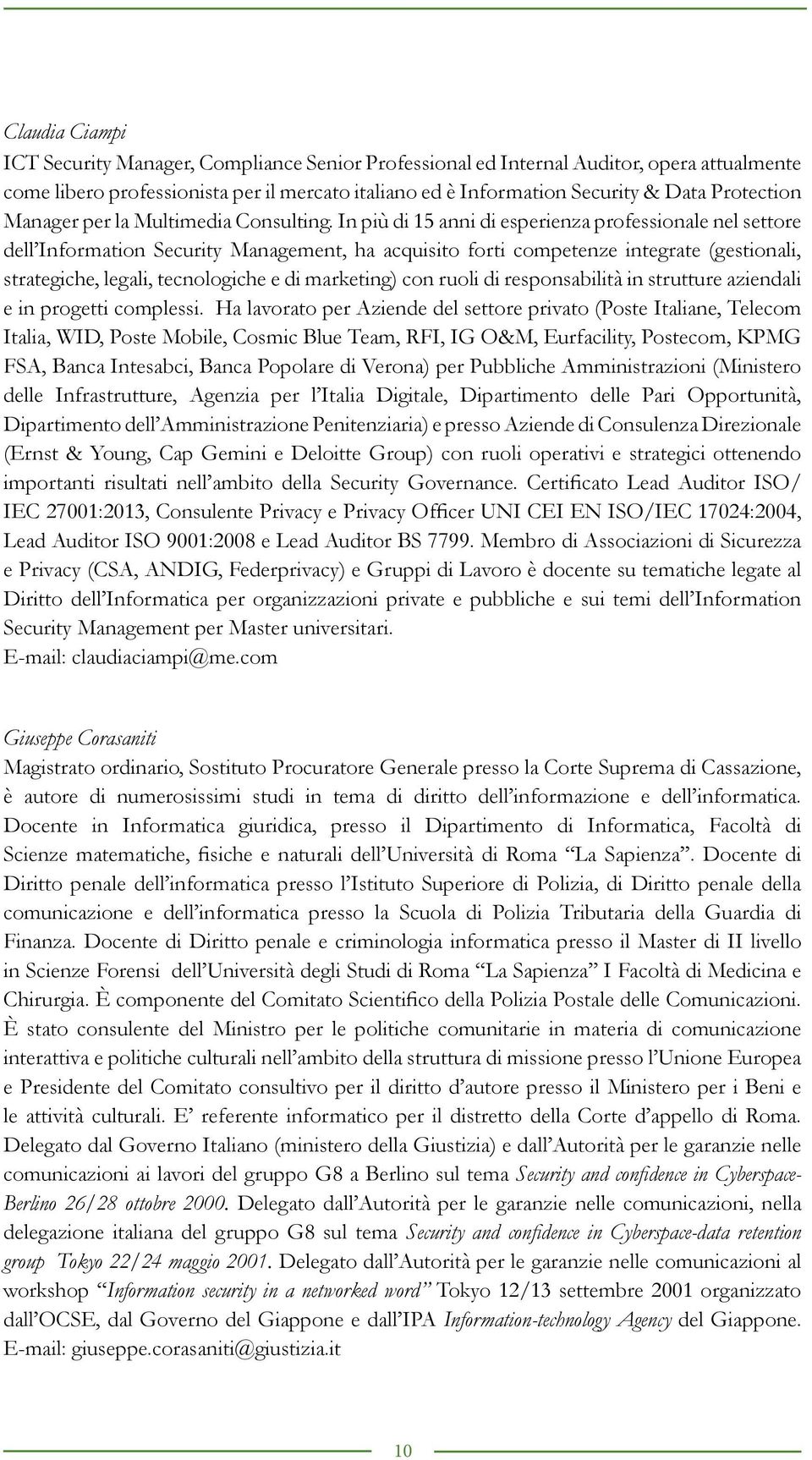 Claudia Ciampi
ICT Security Manager, Compliance Senior Professional ed Internal Auditor, opera attualmente come libero professionista per il mercato italiano ed è Information Security & Data Protection Manager per la Multimedia Consulting. In più di 15 anni di esperienza professionale nel settore dell'Information Security Management, ha acquisito forti competenze integrate (gestionali, strategiche, legali, tecnologiche e di marketing) con ruoli di responsabilità in strutture aziendali e in progetti complessi. Ha lavorato per Aziende del settore privato (Poste Italiane, Telecom Italia, WID, Poste Mobile, Cosmic Blue Team, RFI, IG O&M, Eurfacility, Postecom, KPMG FSA, Banca Intesabci, Banca Popolare di Verona) per Pubbliche Amministrazioni (Ministero delle Infrastrutture, Agenzia per l'Italia Digitale, Dipartimento delle Pari Opportunità, Dipartimento dell'Amministrazione Penitenziaria) e presso Aziende di Consulenza Direzionale (Ernst & Young, Cap Gemini e Deloitte Group) con ruoli operativi e strategici ottenendo importanti risultati nell'ambito della Security Governance. Certificato Lead Auditor ISO/IEC 27001:2013, Consulente Privacy e Privacy Officer UNI CEI EN ISO/IEC 17024:2004, Lead Auditor ISO 9001:2008 e Lead Auditor BS 7799. Membro di Associazioni di Sicurezza e Privacy (CSA, ANDIG, Federprivacy) e Gruppi di Lavoro è docente su tematiche legate al Diritto dell'Informatica per organizzazioni private e pubbliche e sui temi dell'Information Security Management per Master universitari.
E-mail: claudiaciampi@me.com

Giuseppe Corasaniti
Magistrato ordinario, Sostituto Procuratore Generale presso la Corte Suprema di Cassazione, è autore di numerosissimi studi in tema di diritto dell'informazione e dell'informatica. Docente in Informatica giuridica, presso il Dipartimento di Informatica, Facoltà di Scienze matematiche, fisiche e naturali dell'Università di Roma "La Sapienza". Docente di Diritto penale dell'informatica presso l'Istituto Superiore di Polizia, di Diritto penale della comunicazione e dell'informatica presso la Scuola di Polizia Tributaria della Guardia di Finanza. Docente di Diritto penale e criminologia informatica presso il Master di II livello in Scienze Forensi dell'Università degli Studi di Roma "La Sapienza" I Facoltà di Medicina e Chirurgia. È componente del Comitato Scientifico della Polizia Postale delle Comunicazioni. È stato consulente del Ministro per le politiche comunitarie in materia di comunicazione interattiva e politiche culturali nell'ambito della struttura di missione presso l'Unione Europea e Presidente del Comitato consultivo per il diritto d'autore presso il Ministero per i Beni e le attività culturali. E' referente informatico per il distretto della Corte d'appello di Roma. Delegato dal Governo Italiano (ministero della Giustizia) e dall'Autorità per le garanzie nelle comunicazioni ai lavori del gruppo G8 a Berlino sul tema Security and confidence in Cyberspace-Berlino 26/28 ottobre 2000. Delegato dall'Autorità per le garanzie nelle comunicazioni, nella delegazione italiana del gruppo G8 sul tema Security and confidence in Cyberspace-data retention group Tokyo 22/24 maggio 2001. Delegato dall'Autorità per le garanzie nelle comunicazioni al workshop "Information security in a networked word" Tokyo 12/13 settembre 2001 organizzato dall'OCSE, dal Governo del Giappone e dall'IPA Information-technology Agency del Giappone.
E-mail: giuseppe.corasaniti@giustizia.it

10